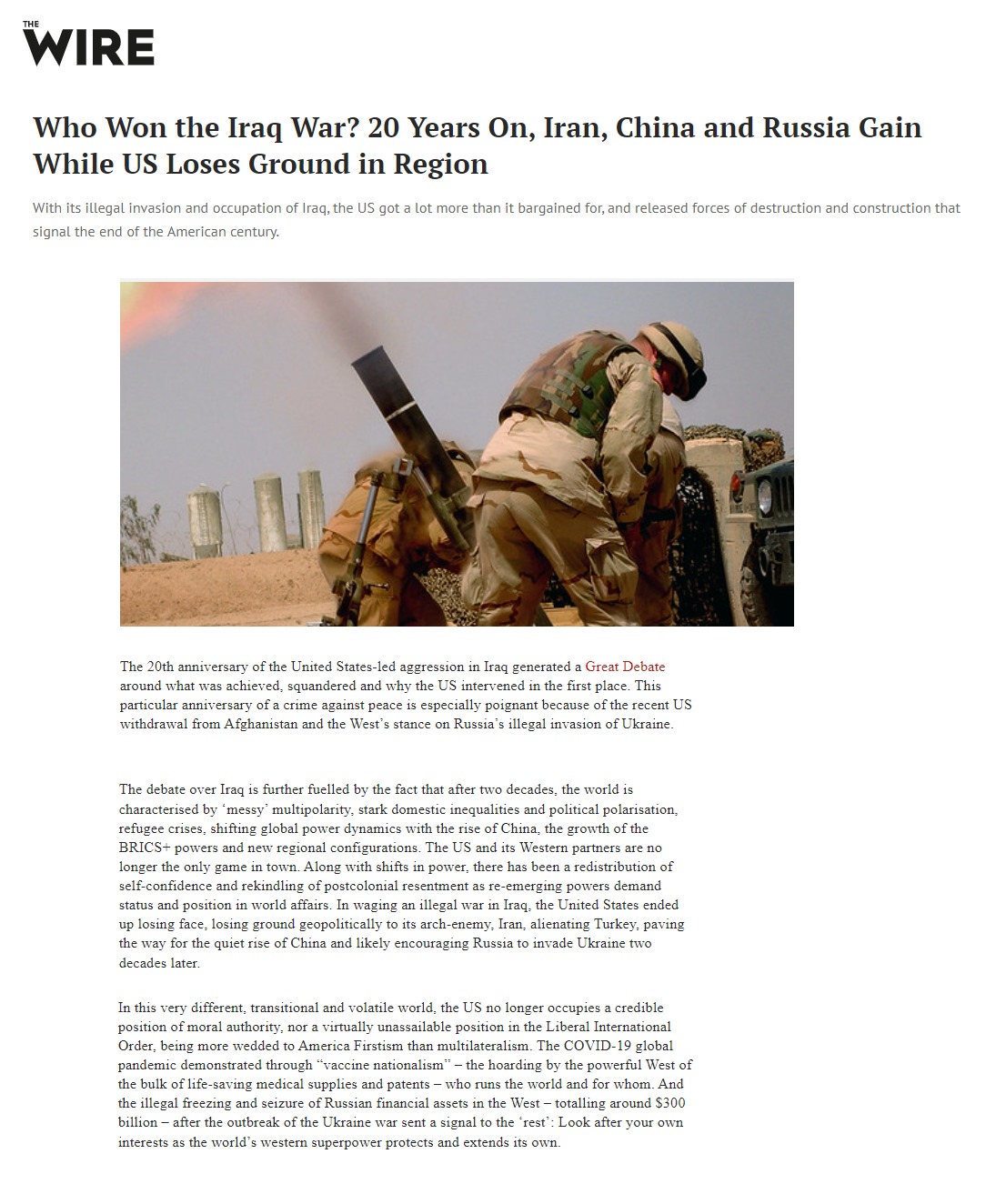 THE WIRE

Who Won the Iraq War? 20 Years On, Iran, China and Russia Gain While US Loses Ground in Region

With its illegal invasion and occupation of Iraq, the US got a lot more than it bargained for, and released forces of destruction and construction that signal the end of the American century.

The 20th anniversary of the United States-led aggression in Iraq generated a Great Debate around what was achieved, squandered and why the US intervened in the first place. This particular anniversary of a crime against peace is especially poignant because of the recent US withdrawal from Afghanistan and the West's stance on Russia's illegal invasion of Ukraine.

The debate over Iraq is further fuelled by the fact that after two decades, the world is characterised by 'messy' multipolarity, stark domestic inequalities and political polarisation, refugee crises, shifting global power dynamics with the rise of China, the growth of the BRICS+ powers and new regional configurations. The US and its Western partners are no longer the only game in town. Along with shifts in power, there has been a redistribution of self-confidence and rekindling of postcolonial resentment as re-emerging powers demand status and position in world affairs. In waging an illegal war in Iraq, the United States ended up losing face, losing ground geopolitically to its arch-enemy, Iran, alienating Turkey, paving the way for the quiet rise of China and likely encouraging Russia to invade Ukraine two decades later.

In this very different, transitional and volatile world, the US no longer occupies a credible position of moral authority, nor a virtually unassailable position in the Liberal International Order, being more wedded to America Firstism than multilateralism. The COVID-19 global pandemic demonstrated through "vaccine nationalism" – the hoarding by the powerful West of the bulk of life-saving medical supplies and patents – who runs the world and for whom. And the illegal freezing and seizure of Russian financial assets in the West – totalling around $300 billion – after the outbreak of the Ukraine war sent a signal to the 'rest': Look after your own interests as the world's western superpower protects and extends its own.